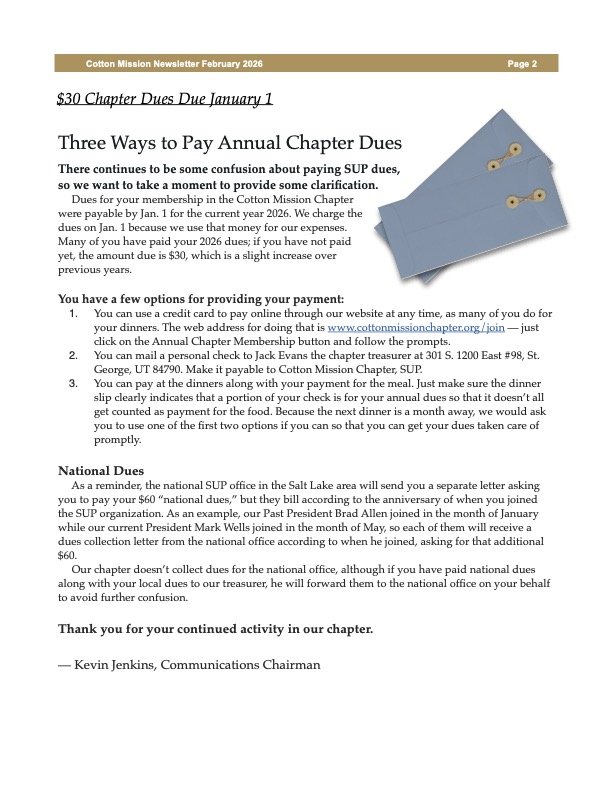 Cotton Mission Newsletter February 2026 Page 2

$30 Chapter Dues Due January 1

Three Ways to Pay Annual Chapter Dues

There continues to be some confusion about paying SUP dues, so we want to take a moment to provide some clarification.

Dues for your membership in the Cotton Mission Chapter were payable by Jan. 1 for the current year 2026. We charge the dues on Jan. 1 because we use that money for our expenses. Many of you have paid your 2026 dues; if you have not paid yet, the amount due is $30, which is a slight increase over previous years.

You have a few options for providing your payment:

1. You can use a credit card to pay online through our website at any time, as many of you do for your dinners. The web address for doing that is www.cottonmissionchapter.org/join — just click on the Annual Chapter Membership button and follow the prompts.
2. You can mail a personal check to Jack Evans the chapter treasurer at 301 S. 1200 East #98, St. George, UT 84790. Make it payable to Cotton Mission Chapter, SUP.
3. You can pay at the dinners along with your payment for the meal. Just make sure the dinner slip clearly indicates that a portion of your check is for your annual dues so that it doesn't all get counted as payment for the food. Because the next dinner is a month away, we would ask you to use one of the first two options if you can so that you can get your dues taken care of promptly.

National Dues

As a reminder, the national SUP office in the Salt Lake area will send you a separate letter asking you to pay your $60 "national dues," but they bill according to the anniversary of when you joined the SUP organization. As an example, our Past President Brad Allen joined in the month of January while our current President Mark Wells joined in the month of May, so each of them will receive a dues collection letter from the national office according to when he joined, asking for that additional $60.

Our chapter doesn't collect dues for the national office, although if you have paid national dues along with your local dues to our treasurer, he will forward them to the national office on your behalf to avoid further confusion.

Thank you for your continued activity in our chapter.

— Kevin Jenkins, Communications Chairman